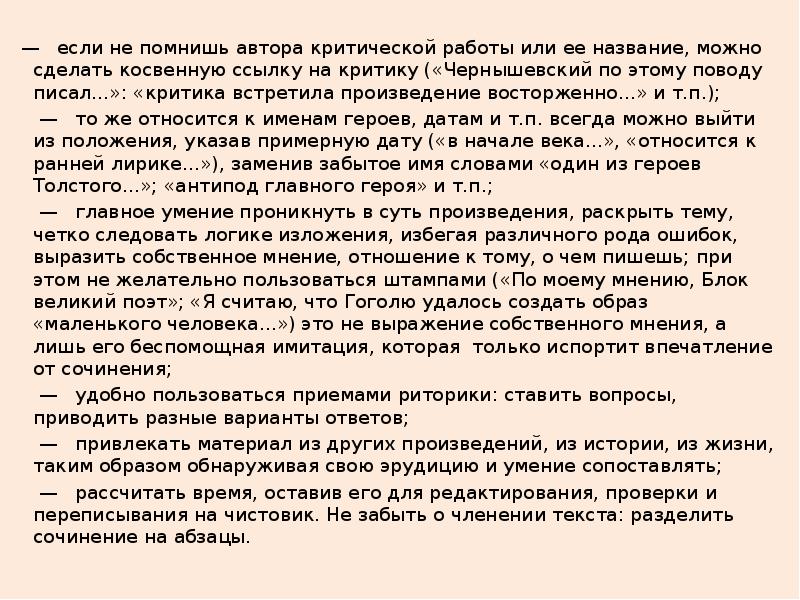 — если не помнишь автора критической работы или ее название, можно сделать косвенную ссылку на критику («Чернышевский по этому поводу писал...»: «критика встретила произведение восторженно...» и т.п.);

— то же относится к именам героев, датам и т.п. всегда можно выйти из положения, указав примерную дату («в начале века...», «относится к ранней лирике...»), заменив забытое имя словами «один из героев Толстого...»; «антипод главного героя» и т.п.;

— главное умение проникнуть в суть произведения, раскрыть тему, четко следовать логике изложения, избегая различного рода ошибок, выразить собственное мнение, отношение к тому, о чем пишешь; при этом не желательно пользоваться штампами («По моему мнению, Блок великий поэт»; «Я считаю, что Гоголю удалось создать образ «маленького человека...») это не выражение собственного мнения, а лишь его беспомощная имитация, которая только испортит впечатление от сочинения;

— удобно пользоваться приемами риторики: ставить вопросы, приводить разные варианты ответов;

— привлекать материал из других произведений, из истории, из жизни, таким образом обнаруживая свою эрудицию и умение сопоставлять;

— рассчитать время, оставив его для редактирования, проверки и переписывания на чистовик. Не забыть о членении текста: разделить сочинение на абзацы.